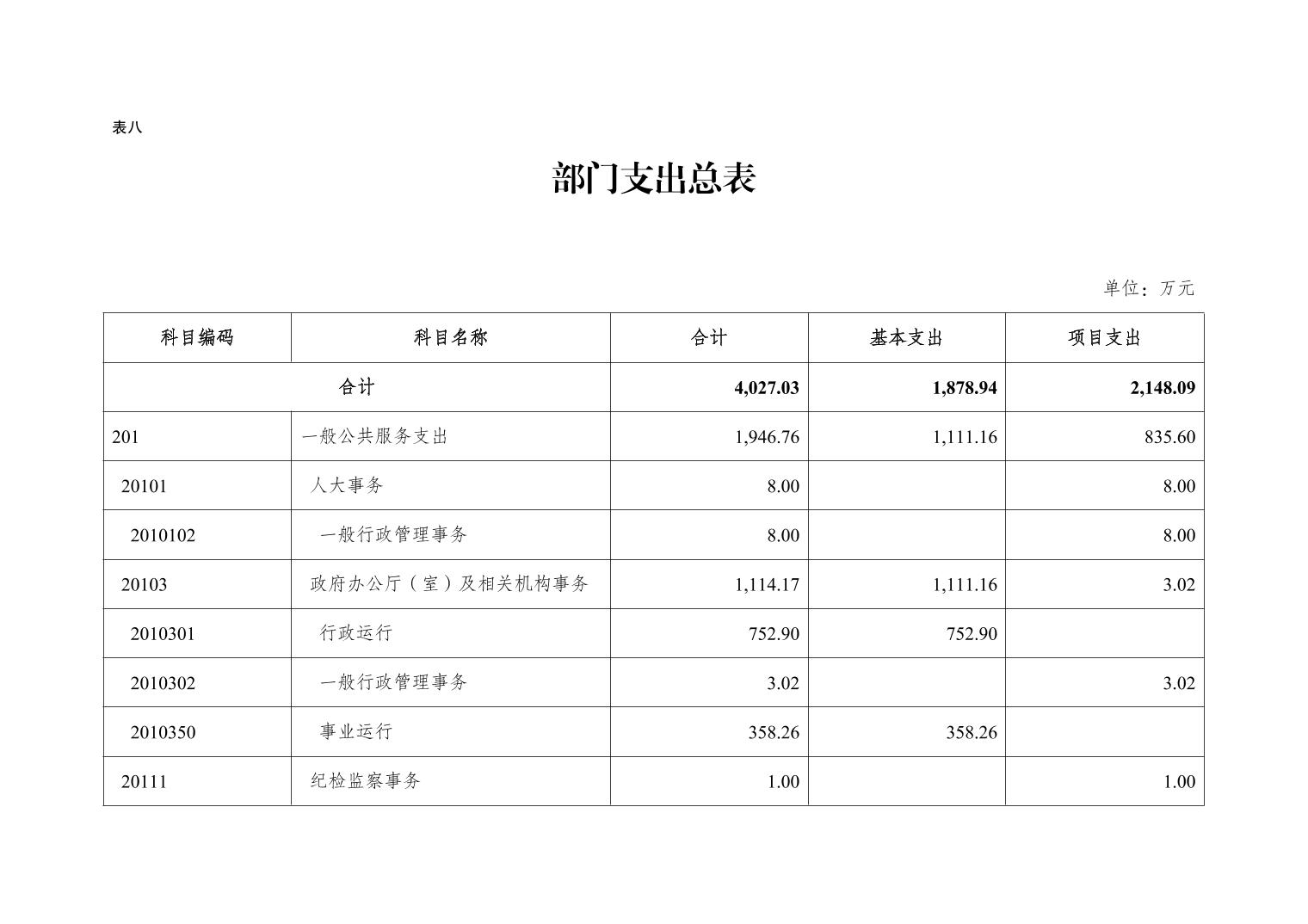 表八

部门支出总表

单位：万元

| 科目编码 | 科目名称 | 合计 | 基本支出 | 项目支出 |
|---|---|---|---|---|
| 合计 | | 4,027.03 | 1,878.94 | 2,148.09 |
| 201 | 一般公共服务支出 | 1,946.76 | 1,111.16 | 835.60 |
| 20101 | 人大事务 | 8.00 | | 8.00 |
| 2010102 | 一般行政管理事务 | 8.00 | | 8.00 |
| 20103 | 政府办公厅（室）及相关机构事务 | 1,114.17 | 1,111.16 | 3.02 |
| 2010301 | 行政运行 | 752.90 | 752.90 | |
| 2010302 | 一般行政管理事务 | 3.02 | | 3.02 |
| 2010350 | 事业运行 | 358.26 | 358.26 | |
| 20111 | 纪检监察事务 | 1.00 | | 1.00 |